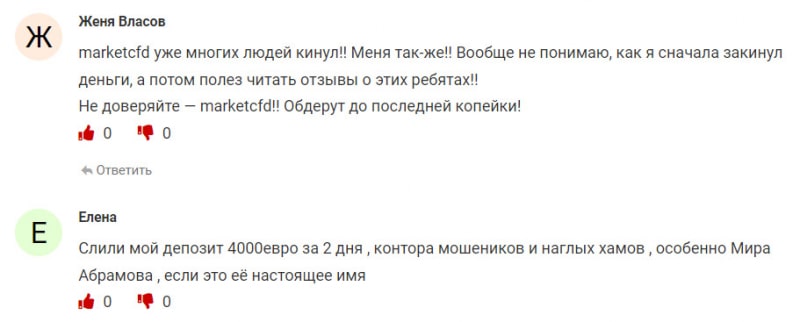 Ж

Женя Власов

marketcfd уже многих людей кинул!! Меня так-же!! Вообще не понимаю, как я сначала закинул деньги, а потом полез читать отзывы о этих ребятах!!
Не доверяйте — marketcfd!! Обдерут до последней копейки!

0 0

Ответить

Е

Елена

Слили мой депозит 4000евро за 2 дня , контора мошеников и наглых хамов , особенно Мира Абрамова , если это её настоящее имя

0 0